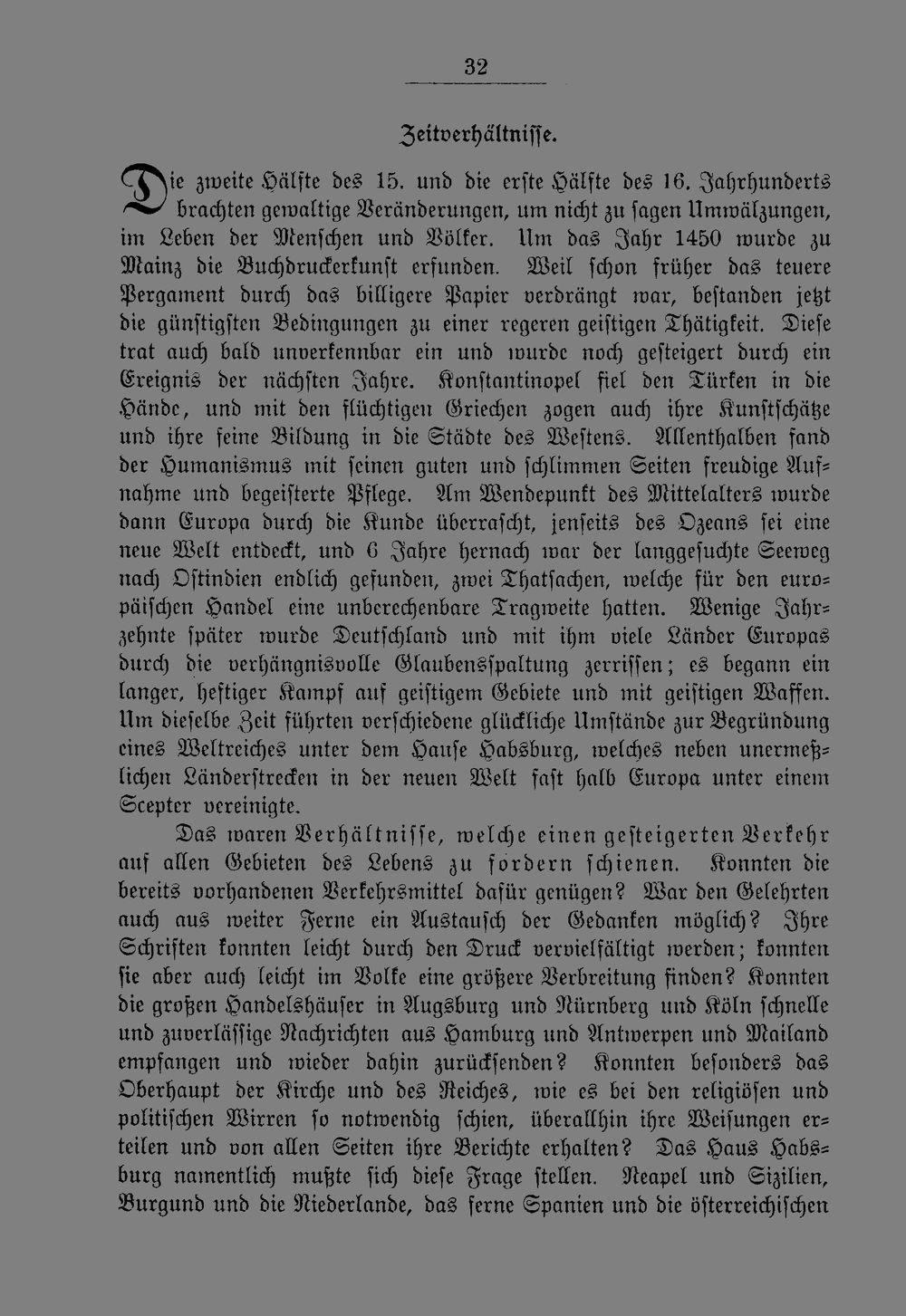 32

Zeitverhältnisse.

Die zweite Hälfte des 15. und die erste Hälfte des 16. Jahrhunderts brachten gewaltige Veränderungen, um nicht zu sagen Umwälzungen, im Leben der Menschen und Völker. Um das Jahr 1450 wurde zu Mainz die Buchdruckerkunst erfunden. Weil schon früher das teuere Pergament durch das billigere Papier verdrängt war, bestanden jetzt die günstigsten Bedingungen zu einer regeren geistigen Thätigkeit. Diese trat auch bald unverkennbar ein und wurde noch gesteigert durch ein Ereignis der nächsten Jahre. Konstantinopel fiel den Türken in die Hände, und mit den flüchtigen Griechen zogen auch ihre Kunstschätze und ihre feine Bildung in die Städte des Westens. Allenthalben fand der Humanismus mit seinen guten und schlimmen Seiten freudige Aufnahme und begeisterte Pflege. Am Wendepunkt des Mittelalters wurde dann Europa durch die Kunde überrascht, jenseits des Ozeans sei eine neue Welt entdeckt, und 6 Jahre hernach war der langgesuchte Seeweg nach Ostindien endlich gefunden, zwei Thatsachen, welche für den europäischen Handel eine unberechenbare Tragweite hatten. Wenige Jahrzehnte später wurde Deutschland und mit ihm viele Länder Europas durch die verhängnisvolle Glaubensspaltung zerrissen; es begann ein langer, heftiger Kampf auf geistigem Gebiete und mit geistigen Waffen. Um dieselbe Zeit führten verschiedene glückliche Umstände zur Begründung eines Weltreiches unter dem Hause Habsburg, welches neben unermeßlichen Länderstrecken in der neuen Welt fast halb Europa unter einem Scepter vereinigte.

Das waren Verhältnisse, welche einen gesteigerten Verkehr auf allen Gebieten des Lebens zu fordern schienen. Konnten die bereits vorhandenen Verkehrsmittel dafür genügen? War den Gelehrten auch aus weiter Ferne ein Austausch der Gedanken möglich? Ihre Schriften konnten leicht durch den Druck vervielfältigt werden; konnten sie aber auch leicht im Volke eine größere Verbreitung finden? Konnten die großen Handelshäuser in Augsburg und Nürnberg und Köln schnelle und zuverlässige Nachrichten aus Hamburg und Antwerpen und Mailand empfangen und wieder dahin zurücksenden? Konnten besonders das Oberhaupt der Kirche und des Reiches, wie es bei den religiösen und politischen Wirren so notwendig schien, überallhin ihre Weisungen erteilen und von allen Seiten ihre Berichte erhalten? Das Haus Habsburg namentlich mußte sich diese Frage stellen. Neapel und Sizilien, Burgund und die Niederlande, das ferne Spanien und die österreichischen